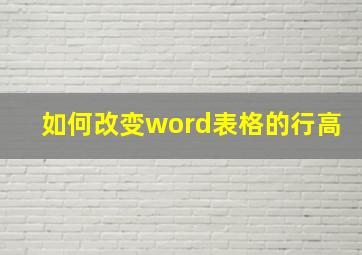 如何改变word表格的行高